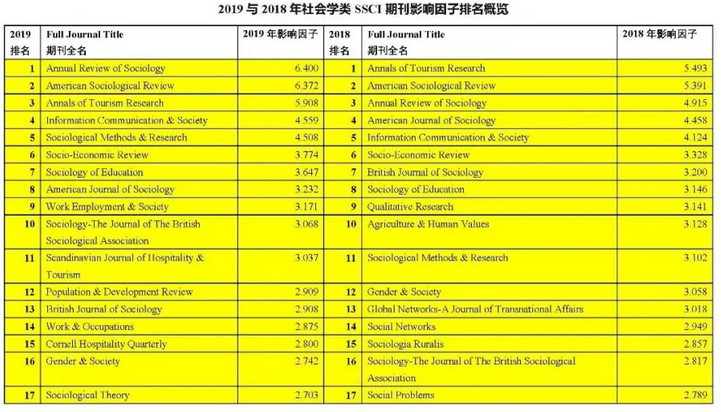 2019 与 2018 年社会学类 SSCI 期刊影响因子排名概览

| 2019 排名 | Full Journal Title 期刊全名 | 2019 年影响因子 | 2018 排名 | Full Journal Title 期刊全名 | 2018 年影响因子 |
|---|---|---|---|---|---|
| 1 | Annual Review of Sociology | 6.400 | 1 | Annals of Tourism Research | 5.493 |
| 2 | American Sociological Review | 6.372 | 2 | American Sociological Review | 5.391 |
| 3 | Annals of Tourism Research | 5.908 | 3 | Annual Review of Sociology | 4.915 |
| 4 | Information Communication & Society | 4.559 | 4 | American Journal of Sociology | 4.458 |
| 5 | Sociological Methods & Research | 4.508 | 5 | Information Communication & Society | 4.124 |
| 6 | Socio-Economic Review | 3.774 | 6 | Socio-Economic Review | 3.328 |
| 7 | Sociology of Education | 3.647 | 7 | British Journal of Sociology | 3.200 |
| 8 | American Journal of Sociology | 3.232 | 8 | Sociology of Education | 3.146 |
| 9 | Work Employment & Society | 3.171 | 9 | Qualitative Research | 3.141 |
| 10 | Sociology-The Journal of The British Sociological Association | 3.068 | 10 | Agriculture & Human Values | 3.128 |
| 11 | Scandinavian Journal of Hospitality & Tourism | 3.037 | 11 | Sociological Methods & Research | 3.102 |
| 12 | Population & Development Review | 2.909 | 12 | Gender & Society | 3.058 |
| 13 | British Journal of Sociology | 2.908 | 13 | Global Networks-A Journal of Transnational Affairs | 3.018 |
| 14 | Work & Occupations | 2.875 | 14 | Social Networks | 2.949 |
| 15 | Cornell Hospitality Quarterly | 2.800 | 15 | Sociologia Ruralis | 2.857 |
| 16 | Gender & Society | 2.742 | 16 | Sociology-The Journal of The British Sociological Association | 2.817 |
| 17 | Sociological Theory | 2.703 | 17 | Social Problems | 2.789 |